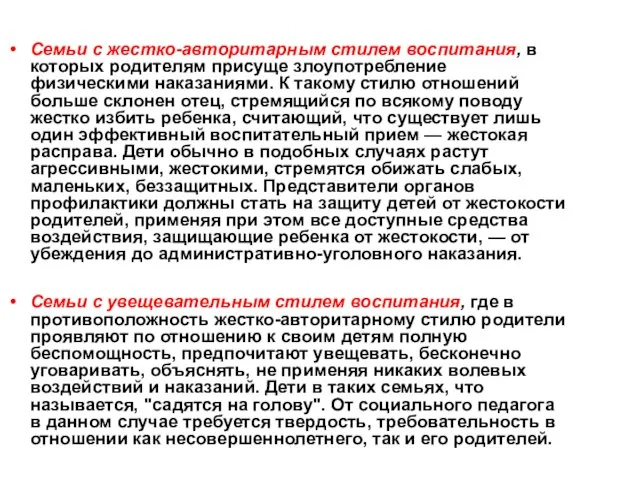 • Семьи с жестко-авторитарным стилем воспитания, в которых родителям присуще злоупотребление физическими наказаниями. К такому стилю отношений больше склонен отец, стремящийся по всякому поводу жестко избить ребенка, считающий, что существует лишь один эффективный воспитательный прием — жестокая расправа. Дети обычно в подобных случаях растут агрессивными, жестокими, стремятся обижать слабых, маленьких, беззащитных. Представители органов профилактики должны стать на защиту детей от жестокости родителей, применяя при этом все доступные средства воздействия, защищающие ребенка от жестокости, — от убеждения до административно-уголовного наказания.

• Семьи с увещевательным стилем воспитания, где в противоположность жестко-авторитарному стилю родители проявляют по отношению к своим детям полную беспомощность, предпочитают увещевать, бесконечно уговаривать, объяснять, не применяя никаких волевых воздействий и наказаний. Дети в таких семьях, что называется, "садятся на голову". От социального педагога в данном случае требуется твердость, требовательность в отношении как несовершеннолетнего, так и его родителей.